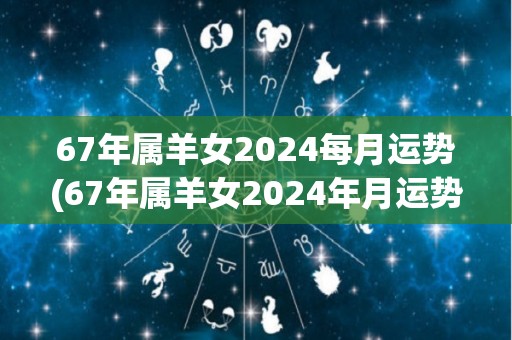 67年属羊女2024每月运势
(67年属羊女2024年月运势